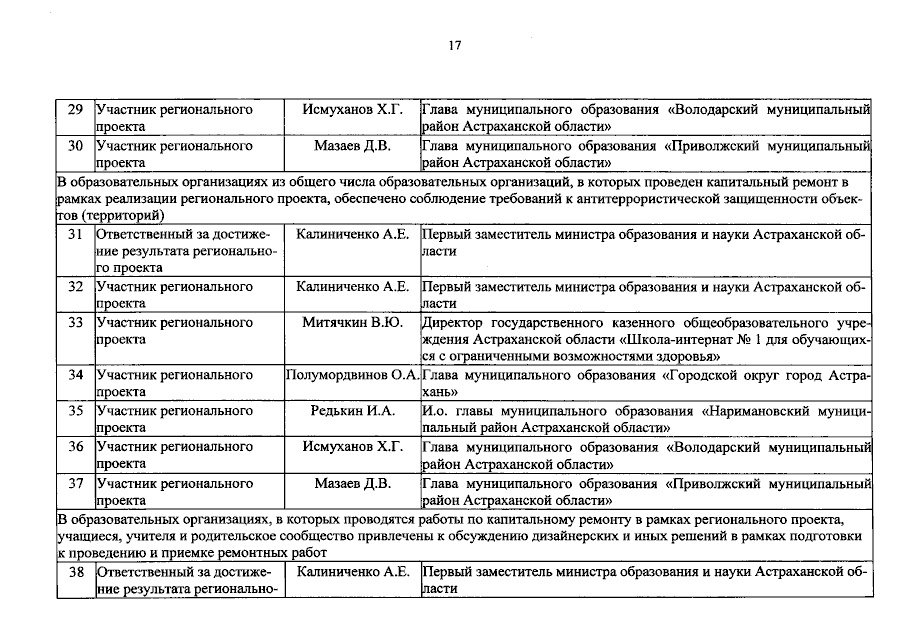 17

| 29 | Участник регионального проекта | Исмуханов Х.Г. | Глава муниципального образования «Володарский муниципальный район Астраханской области» |
|---|---|---|---|
| 30 | Участник регионального проекта | Мазаев Д.В. | Глава муниципального образования «Приволжский муниципальный район Астраханской области» |
| В образовательных организациях из общего числа образовательных организаций, в которых проведен капитальный ремонт в рамках реализации регионального проекта, обеспечено соблюдение требований к антитеррористической защищенности объектов (территорий) | | | |
| 31 | Ответственный за достижение результата регионального проекта | Калиниченко А.Е. | Первый заместитель министра образования и науки Астраханской области |
| 32 | Участник регионального проекта | Калиниченко А.Е. | Первый заместитель министра образования и науки Астраханской области |
| 33 | Участник регионального проекта | Митячкин В.Ю. | Директор государственного казенного общеобразовательного учреждения Астраханской области «Школа-интернат № 1 для обучающихся с ограниченными возможностями здоровья» |
| 34 | Участник регионального проекта | Полумордвинов О.А. | Глава муниципального образования «Городской округ город Астрахань» |
| 35 | Участник регионального проекта | Редькин И.А. | И.о. главы муниципального образования «Наримановский муниципальный район Астраханской области» |
| 36 | Участник регионального проекта | Исмуханов Х.Г. | Глава муниципального образования «Володарский муниципальный район Астраханской области» |
| 37 | Участник регионального проекта | Мазаев Д.В. | Глава муниципального образования «Приволжский муниципальный район Астраханской области» |
| В образовательных организациях, в которых проводятся работы по капитальному ремонту в рамках регионального проекта, учащиеся, учителя и родительское сообщество привлечены к обсуждению дизайнерских и иных решений в рамках подготовки к проведению и приемке ремонтных работ | | | |
| 38 | Ответственный за достижение результата регионально- | Калиниченко А.Е. | Первый заместитель министра образования и науки Астраханской области |